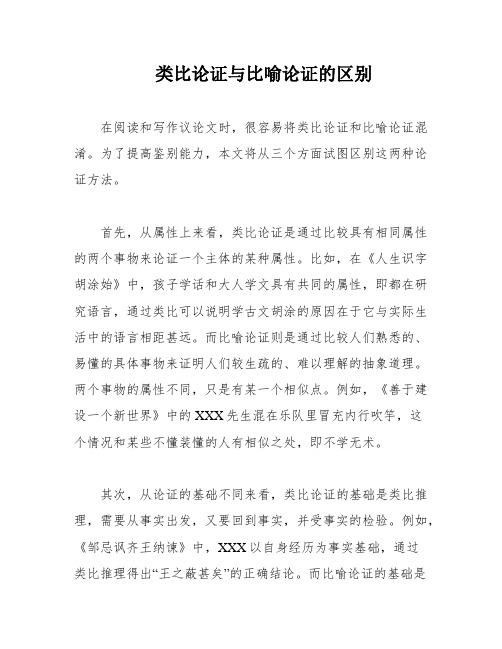 类比论证与比喻论证的区别

在阅读和写作议论文时，很容易将类比论证和比喻论证混淆。为了提高鉴别能力，本文将从三个方面试图区别这两种论证方法。

首先，从属性上来看，类比论证是通过比较具有相同属性的两个事物来论证一个主体的某种属性。比如，在《人生识字胡涂始》中，孩子学话和大人学文具有共同的属性，即都在研究语言，通过类比可以说明学古文胡涂的原因在于它与实际生活中的语言相距甚远。而比喻论证则是通过比较人们熟悉的、易懂的具体事物来证明人们较生疏的、难以理解的抽象道理。两个事物的属性不同，只是有某一个相似点。例如，《善于建设一个新世界》中的XXX先生混在乐队里冒充内行吹竽，这个情况和某些不懂装懂的人有相似之处，即不学无术。

其次，从论证的基础不同来看，类比论证的基础是类比推理，需要从事实出发，又要回到事实，并受事实的检验。例如，《邹忌讽齐王纳谏》中，XXX以自身经历为事实基础，通过类比推理得出“王之蔽甚矣”的正确结论。而比喻论证的基础是